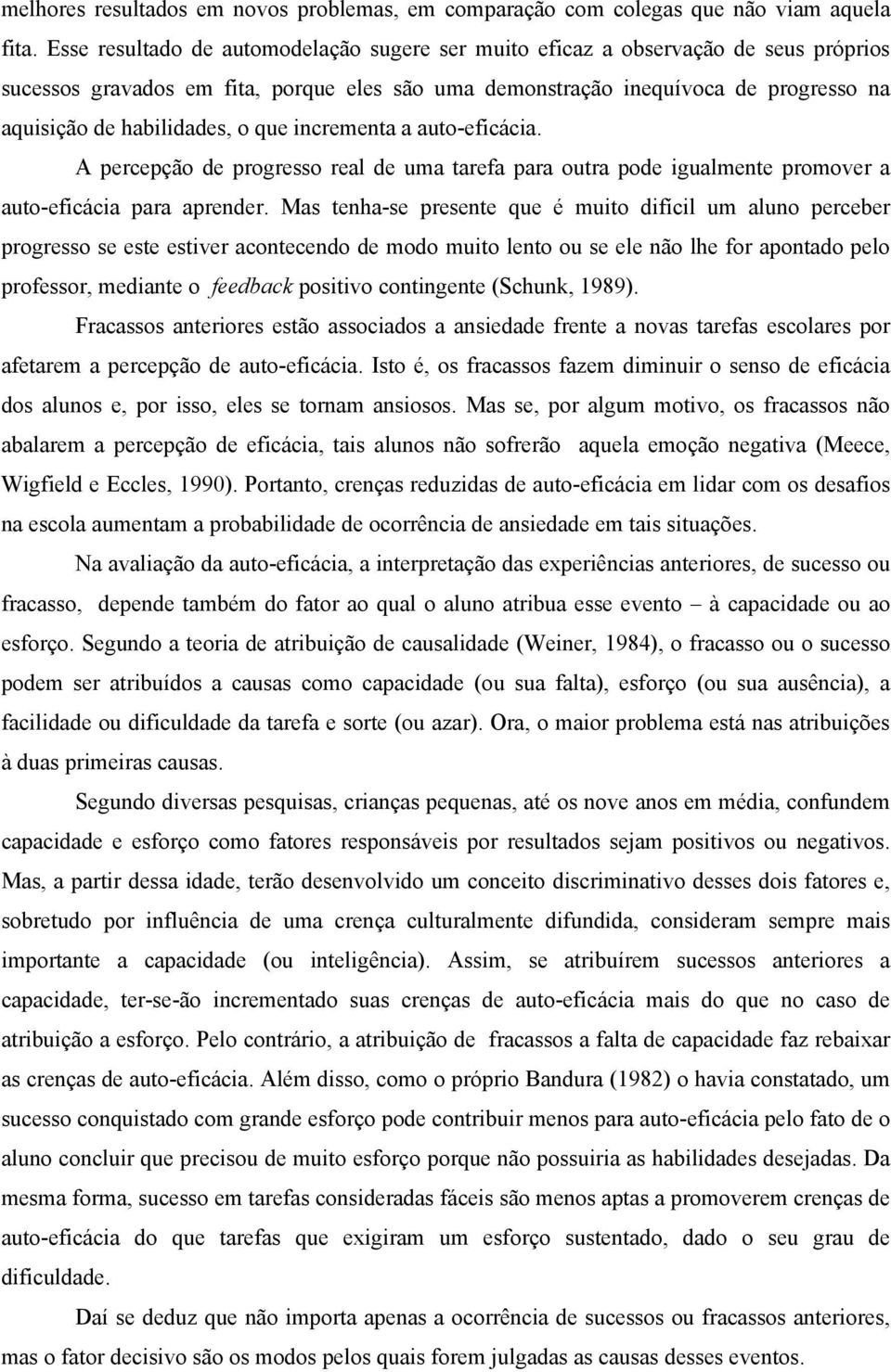 melhores resultados em novos problemas, em comparação com colegas que não viam aquela fita. Esse resultado de automodelação sugere ser muito eficaz a observação de seus próprios sucessos gravados em fita, porque eles são uma demonstração inequívoca de progresso na aquisição de habilidades, o que incrementa a auto-eficácia.

A percepção de progresso real de uma tarefa para outra pode igualmente promover a auto-eficácia para aprender. Mas tenha-se presente que é muito difícil um aluno perceber progresso se este estiver acontecendo de modo muito lento ou se ele não lhe for apontado pelo professor, mediante o feedback positivo contingente (Schunk, 1989).

Fracassos anteriores estão associados a ansiedade frente a novas tarefas escolares por afetarem a percepção de auto-eficácia. Isto é, os fracassos fazem diminuir o senso de eficácia dos alunos e, por isso, eles se tornam ansiosos. Mas se, por algum motivo, os fracassos não abalarem a percepção de eficácia, tais alunos não sofrerão aquela emoção negativa (Meece, Wigfield e Eccles, 1990). Portanto, crenças reduzidas de auto-eficácia em lidar com os desafios na escola aumentam a probabilidade de ocorrência de ansiedade em tais situações.

Na avaliação da auto-eficácia, a interpretação das experiências anteriores, de sucesso ou fracasso, depende também do fator ao qual o aluno atribua esse evento – à capacidade ou ao esforço. Segundo a teoria de atribuição de causalidade (Weiner, 1984), o fracasso ou o sucesso podem ser atribuídos a causas como capacidade (ou sua falta), esforço (ou sua ausência), a facilidade ou dificuldade da tarefa e sorte (ou azar). Ora, o maior problema está nas atribuições à duas primeiras causas.

Segundo diversas pesquisas, crianças pequenas, até os nove anos em média, confundem capacidade e esforço como fatores responsáveis por resultados sejam positivos ou negativos. Mas, a partir dessa idade, terão desenvolvido um conceito discriminativo desses dois fatores e, sobretudo por influência de uma crença culturalmente difundida, consideram sempre mais importante a capacidade (ou inteligência). Assim, se atribuírem sucessos anteriores a capacidade, ter-se-ão incrementado suas crenças de auto-eficácia mais do que no caso de atribuição a esforço. Pelo contrário, a atribuição de fracassos a falta de capacidade faz rebaixar as crenças de auto-eficácia. Além disso, como o próprio Bandura (1982) o havia constatado, um sucesso conquistado com grande esforço pode contribuir menos para auto-eficácia pelo fato de o aluno concluir que precisou de muito esforço porque não possuiria as habilidades desejadas. Da mesma forma, sucesso em tarefas consideradas fáceis são menos aptas a promoverem crenças de auto-eficácia do que tarefas que exigiram um esforço sustentado, dado o seu grau de dificuldade.

Daí se deduz que não importa apenas a ocorrência de sucessos ou fracassos anteriores, mas o fator decisivo são os modos pelos quais forem julgadas as causas desses eventos.